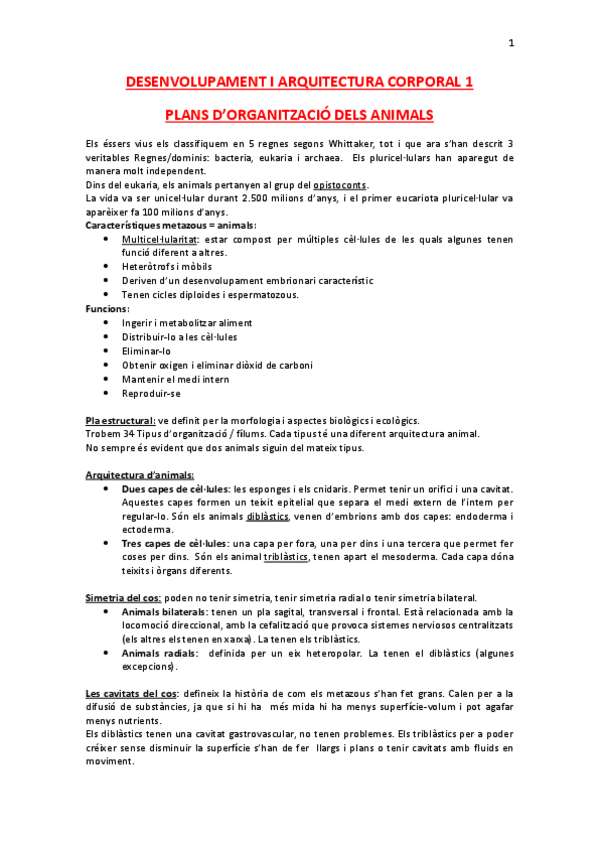 1

DESENVOLUPAMENT I ARQUITECTURA CORPORAL 1

PLANS D'ORGANITZACIÓ DELS ANIMALS

Els éssers vius els classifiquem en 5 regnes segons Whittaker, tot i que ara s'han descrit 3 veritables Regnes/dominis: bacteria, eukaria i archaea. Els pluricel·lulars han aparegut de manera molt independent.
Dins del eukaria, els animals pertanyen al grup del opistoconts.
La vida va ser unicel·lular durant 2.500 milions d'anys, i el primer eucariota pluricel·lular va aparèixer fa 100 milions d'anys.
Característiques metazous = animals:
• Multicel·lularitat: estar compost per múltiples cèl·lules de les quals algunes tenen funció diferent a altres.
• Heteròtrofs i mòbils
• Deriven d'un desenvolupament embrionari característic
• Tenen cicles diploides i espermatozous.
Funcions:
• Ingerir i metabolitzar aliment
• Distribuir-lo a les cèl·lules
• Eliminar-lo
• Obtenir oxigen i eliminar diòxid de carboni
• Mantenir el medi intern
• Reproduir-se

Pla estructural: ve definit per la morfologia i aspectes biològics i ecològics.
Trobem 34 Tipus d'organització / fílums. Cada tipus té una diferent arquitectura animal.
No sempre és evident que dos animals siguin del mateix tipus.

Arquitectura d'animals:
• Dues capes de cèl·lules: les esponges i els cnidaris. Permet tenir un orifici i una cavitat. Aquestes capes formen un teixit epitelial que separa el medi extern de l'intern per regular-lo. Són els animals diblàstics, venen d'embrions amb dos capes: endoderma i ectoderma.
• Tres capes de cèl·lules: una capa per fora, una per dins i una tercera que permet fer coses per dins. Són els animal triblàstics, tenen apart el mesoderma. Cada capa dóna teixits i òrgans diferents.

Simetria del cos: poden no tenir simetria, tenir simetria radial o tenir simetria bilateral.
• Animals bilaterals: tenen un pla sagital, transversal i frontal. Està relacionada amb la locomoció direccional, amb la cefalització que provoca sistemes nerviosos centralitzats (els altres els tenen en xarxa). La tenen els triblàstics.
• Animals radials: definida per un eix heteropolar. La tenen el diblàstics (algunes excepcions).

Les cavitats del cos: defineix la història de com els metazous s'han fet grans. Calen per a la difusió de substàncies, ja que si hi ha més mida hi ha menys superfície-volum i pot agafar menys nutrients.
Els diblàstics tenen una cavitat gastrovascular, no tenen problemes. Els triblàstics per a poder créixer sense disminuir la superfície s'han de fer llargs i plans o tenir cavitats amb fluids en moviment.